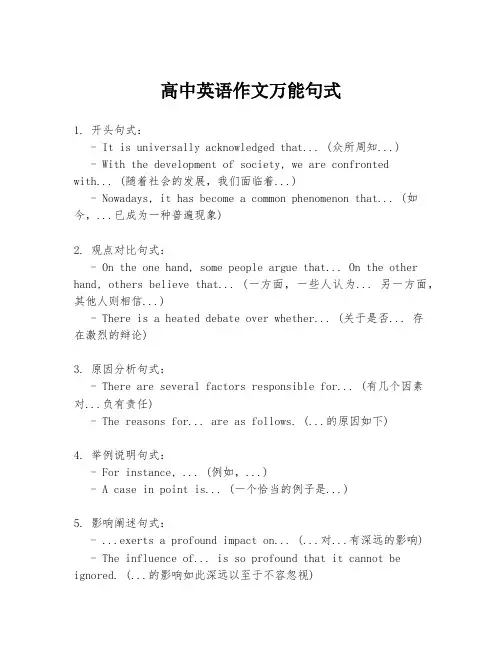 高中英语作文万能句式

1. 开头句式：
- It is universally acknowledged that... (众所周知...)
- With the development of society, we are confronted with... (随着社会的发展，我们面临着...)
- Nowadays, it has become a common phenomenon that... (如今，...已成为一种普遍现象)

2. 观点对比句式：
- On the one hand, some people argue that... On the other hand, others believe that... (一方面，一些人认为... 另一方面，其他人则相信...)
- There is a heated debate over whether... (关于是否... 存在激烈的辩论)

3. 原因分析句式：
- There are several factors responsible for... (有几个因素对...负有责任)
- The reasons for... are as follows. (...的原因如下)

4. 举例说明句式：
- For instance, ... (例如，...)
- A case in point is... (一个恰当的例子是...)

5. 影响阐述句式：
- ...exerts a profound impact on... (...对...有深远的影响)
- The influence of... is so profound that it cannot be ignored. (...的影响如此深远以至于不容忽视)